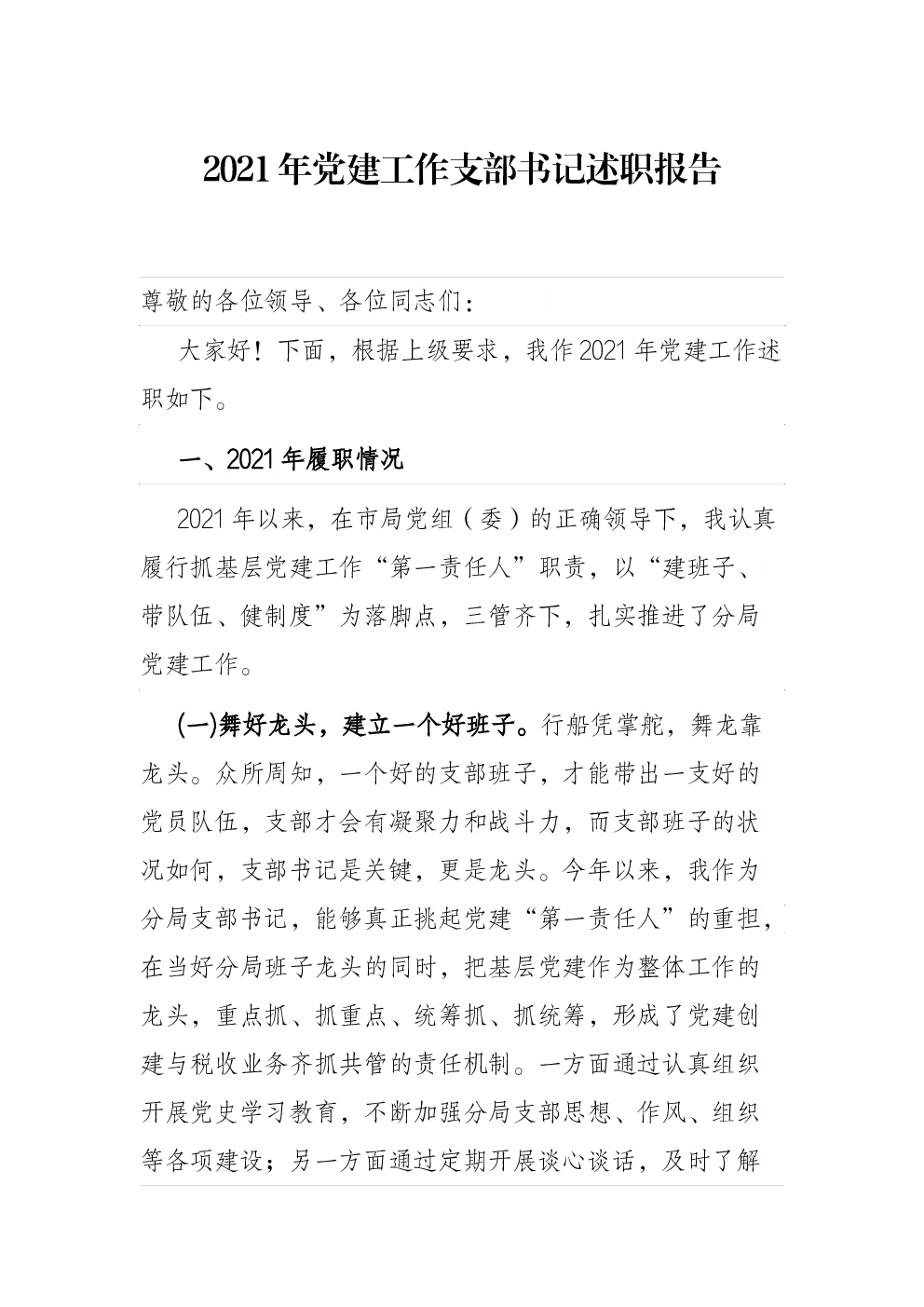 2021年党建工作支部书记述职报告

尊敬的各位领导、各位同志们：

大家好！下面，根据上级要求，我作2021年党建工作述职如下。

一、2021年履职情况

2021年以来，在市局党组（委）的正确领导下，我认真履行抓基层党建工作“第一责任人”职责，以“建班子、带队伍、健制度”为落脚点，三管齐下，扎实推进了分局党建工作。

(一)舞好龙头，建立一个好班子。行船凭掌舵，舞龙靠龙头。众所周知，一个好的支部班子，才能带出一支好的党员队伍，支部才会有凝聚力和战斗力，而支部班子的状况如何，支部书记是关键，更是龙头。今年以来，我作为分局支部书记，能够真正挑起党建“第一责任人”的重担，在当好分局班子龙头的同时，把基层党建作为整体工作的龙头，重点抓、抓重点、统筹抓、抓统筹，形成了党建创建与税收业务齐抓共管的责任机制。一方面通过认真组织开展党史学习教育，不断加强分局支部思想、作风、组织等各项建设；另一方面通过定期开展谈心谈话，及时了解